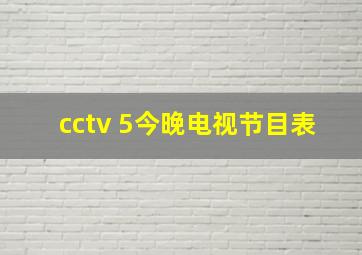 cctv 5今晚电视节目表